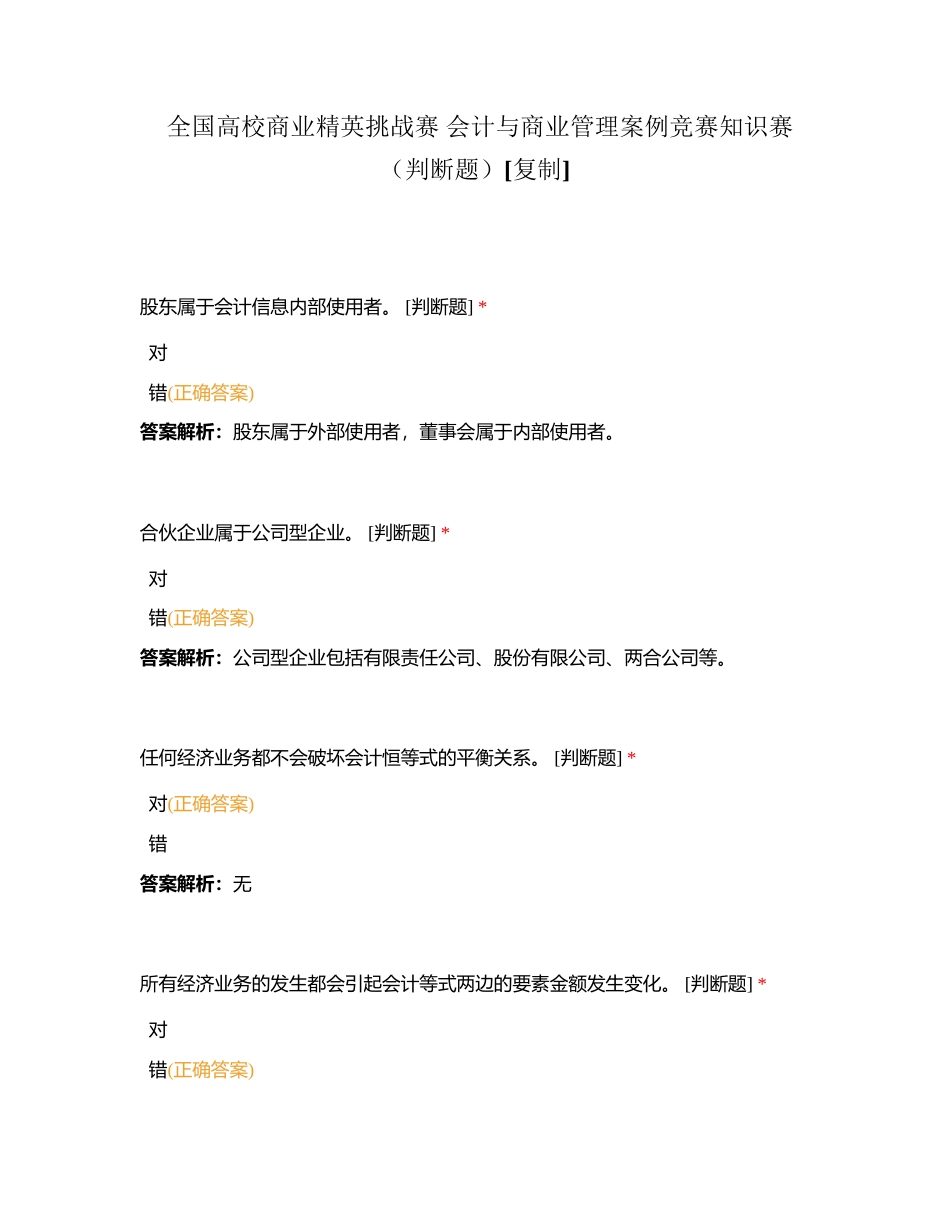 全国高校商业精英挑战赛 会计与商业管理案例竞赛知识赛（判断题）[复制]

股东属于会计信息内部使用者。 [判断题] *

对

错(正确答案)

答案解析：股东属于外部使用者，董事会属于内部使用者。

合伙企业属于公司型企业。 [判断题] *

对

错(正确答案)

答案解析：公司型企业包括有限责任公司、股份有限公司、两合公司等。

任何经济业务都不会破坏会计恒等式的平衡关系。 [判断题] *

对(正确答案)

错

答案解析：无

所有经济业务的发生都会引起会计等式两边的要素金额发生变化。 [判断题] *

对

错(正确答案)